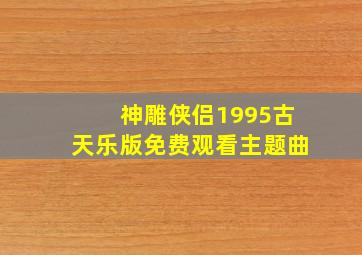 神雕侠侣1995古天乐版免费观看主题曲